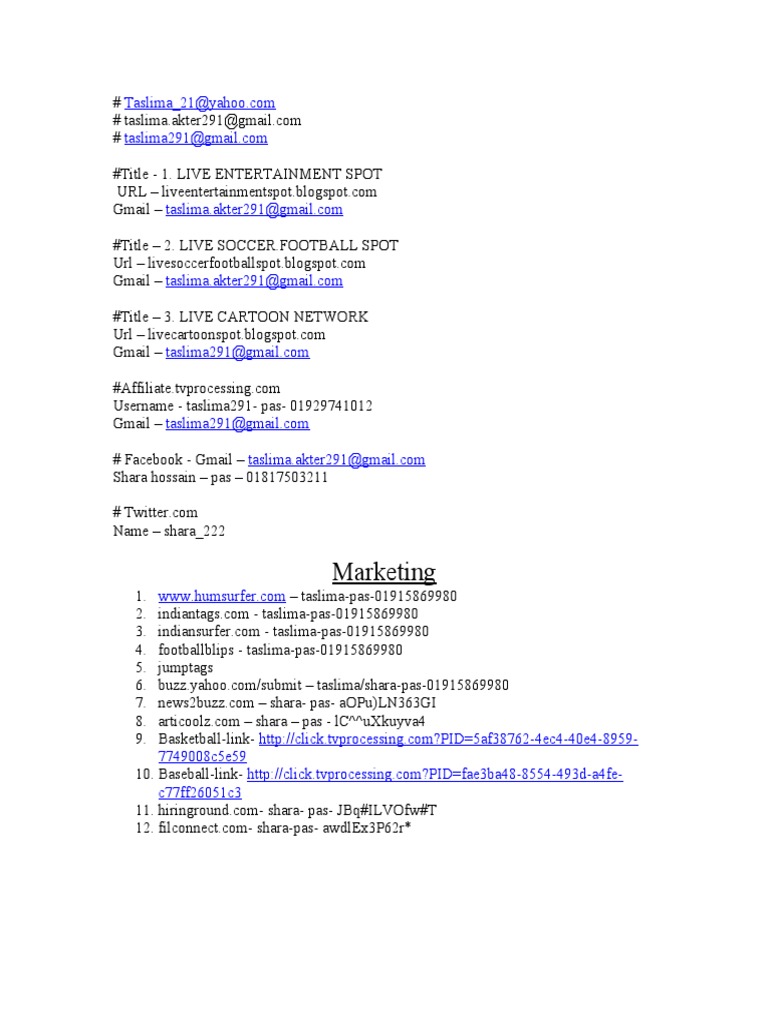 # Taslima_21@yahoo.com
# taslima.akter291@gmail.com
# taslima291@gmail.com

#Title - 1. LIVE ENTERTAINMENT SPOT
URL – liveentertainmentspot.blogspot.com
Gmail – taslima.akter291@gmail.com

#Title – 2. LIVE SOCCER.FOOTBALL SPOT
Url – livesoccerfootballspot.blogspot.com
Gmail – taslima.akter291@gmail.com

#Title – 3. LIVE CARTOON NETWORK
Url – livecartoonspot.blogspot.com
Gmail – taslima291@gmail.com

#Affiliate.tvprocessing.com
Username - taslima291- pas- 01929741012
Gmail – taslima291@gmail.com

# Facebook - Gmail – taslima.akter291@gmail.com
Shara hossain – pas – 01817503211

# Twitter.com
Name – shara_222

Marketing

1. www.humsurfer.com – taslima-pas-01915869980
2. indiantags.com - taslima-pas-01915869980
3. indiansurfer.com - taslima-pas-01915869980
4. footballblips - taslima-pas-01915869980
5. jumptags
6. buzz.yahoo.com/submit – taslima/shara-pas-01915869980
7. news2buzz.com – shara- pas- aOPu)LN363GI
8. articoolz.com – shara – pas - lC^^uXkuyva4
9. Basketball-link- http://click.tvprocessing.com?PID=5af38762-4ec4-40e4-8959-7749008c5e59
10. Baseball-link- http://click.tvprocessing.com?PID=fae3ba48-8554-493d-a4fe-c77ff26051c3
11. hiringround.com- shara- pas- JBq#ILVOfw#T
12. filconnect.com- shara-pas- awdlEx3P62r*